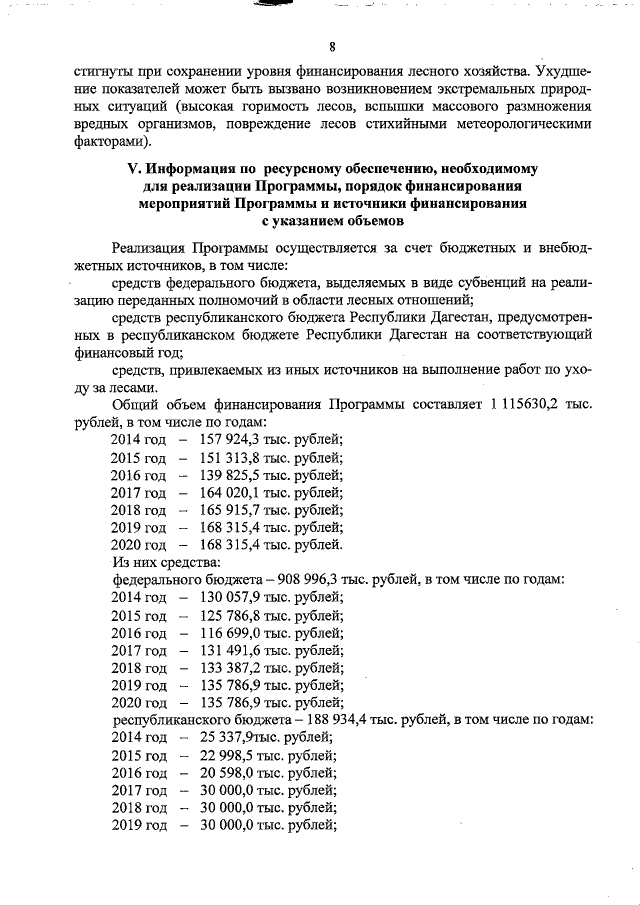 8

стигнуты при сохранении уровня финансирования лесного хозяйства. Ухудшение показателей может быть вызвано возникновением экстремальных природных ситуаций (высокая горимость лесов, вспышки массового размножения вредных организмов, повреждение лесов стихийными метеорологическими факторами).

V. Информация по ресурсному обеспечению, необходимому для реализации Программы, порядок финансирования мероприятий Программы и источники финансирования с указанием объемов

Реализация Программы осуществляется за счет бюджетных и внебюджетных источников, в том числе:

средств федерального бюджета, выделяемых в виде субвенций на реализацию переданных полномочий в области лесных отношений;

средств республиканского бюджета Республики Дагестан, предусмотренных в республиканском бюджете Республики Дагестан на соответствующий финансовый год;

средств, привлекаемых из иных источников на выполнение работ по уходу за лесами.

Общий объем финансирования Программы составляет 1 115630,2 тыс. рублей, в том числе по годам:
2014 год – 157 924,3 тыс. рублей;
2015 год – 151 313,8 тыс. рублей;
2016 год – 139 825,5 тыс. рублей;
2017 год – 164 020,1 тыс. рублей;
2018 год – 165 915,7 тыс. рублей;
2019 год – 168 315,4 тыс. рублей;
2020 год – 168 315,4 тыс. рублей.
Из них средства:
федерального бюджета – 908 996,3 тыс. рублей, в том числе по годам:
2014 год – 130 057,9 тыс. рублей;
2015 год – 125 786,8 тыс. рублей;
2016 год – 116 699,0 тыс. рублей;
2017 год – 131 491,6 тыс. рублей;
2018 год – 133 387,2 тыс. рублей;
2019 год – 135 786,9 тыс. рублей;
2020 год – 135 786,9 тыс. рублей;
республиканского бюджета – 188 934,4 тыс. рублей, в том числе по годам:
2014 год – 25 337,9тыс. рублей;
2015 год – 22 998,5 тыс. рублей;
2016 год – 20 598,0 тыс. рублей;
2017 год – 30 000,0 тыс. рублей;
2018 год – 30 000,0 тыс. рублей;
2019 год – 30 000,0 тыс. рублей;